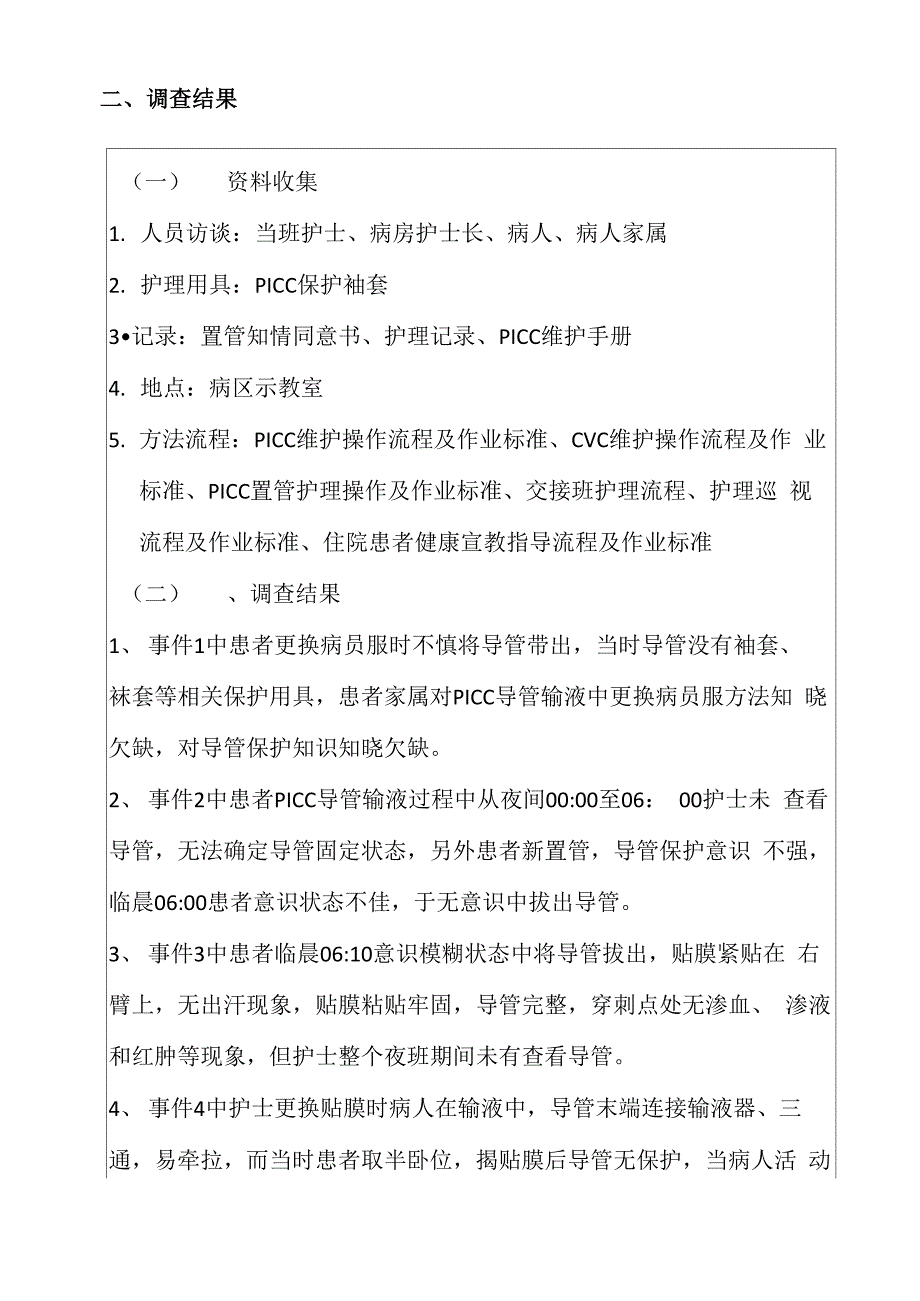 二、调查结果

（一） 资料收集

1. 人员访谈：当班护士、病房护士长、病人、病人家属

2. 护理用具：PICC保护袖套

3•记录：置管知情同意书、护理记录、PICC维护手册

4. 地点：病区示教室

5. 方法流程：PICC维护操作流程及作业标准、CVC维护操作流程及作 业标准、PICC置管护理操作及作业标准、交接班护理流程、护理巡 视流程及作业标准、住院患者健康宣教指导流程及作业标准

（二） 、调查结果

1、 事件1中患者更换病员服时不慎将导管带出，当时导管没有袖套、袜套等相关保护用具，患者家属对PICC导管输液中更换病员服方法知 晓欠缺，对导管保护知识知晓欠缺。

2、 事件2中患者PICC导管输液过程中从夜间00:00至06： 00护士未 查看导管，无法确定导管固定状态，另外患者新置管，导管保护意识 不强，临晨06:00患者意识状态不佳，于无意识中拔出导管。

3、 事件3中患者临晨06:10意识模糊状态中将导管拔出，贴膜紧贴在 右臂上，无出汗现象，贴膜粘贴牢固，导管完整，穿刺点处无渗血、 渗液和红肿等现象，但护士整个夜班期间未有查看导管。

4、 事件4中护士更换贴膜时病人在输液中，导管末端连接输液器、三通，易牵拉，而当时患者取半卧位，揭贴膜后导管无保护，当病人活 动